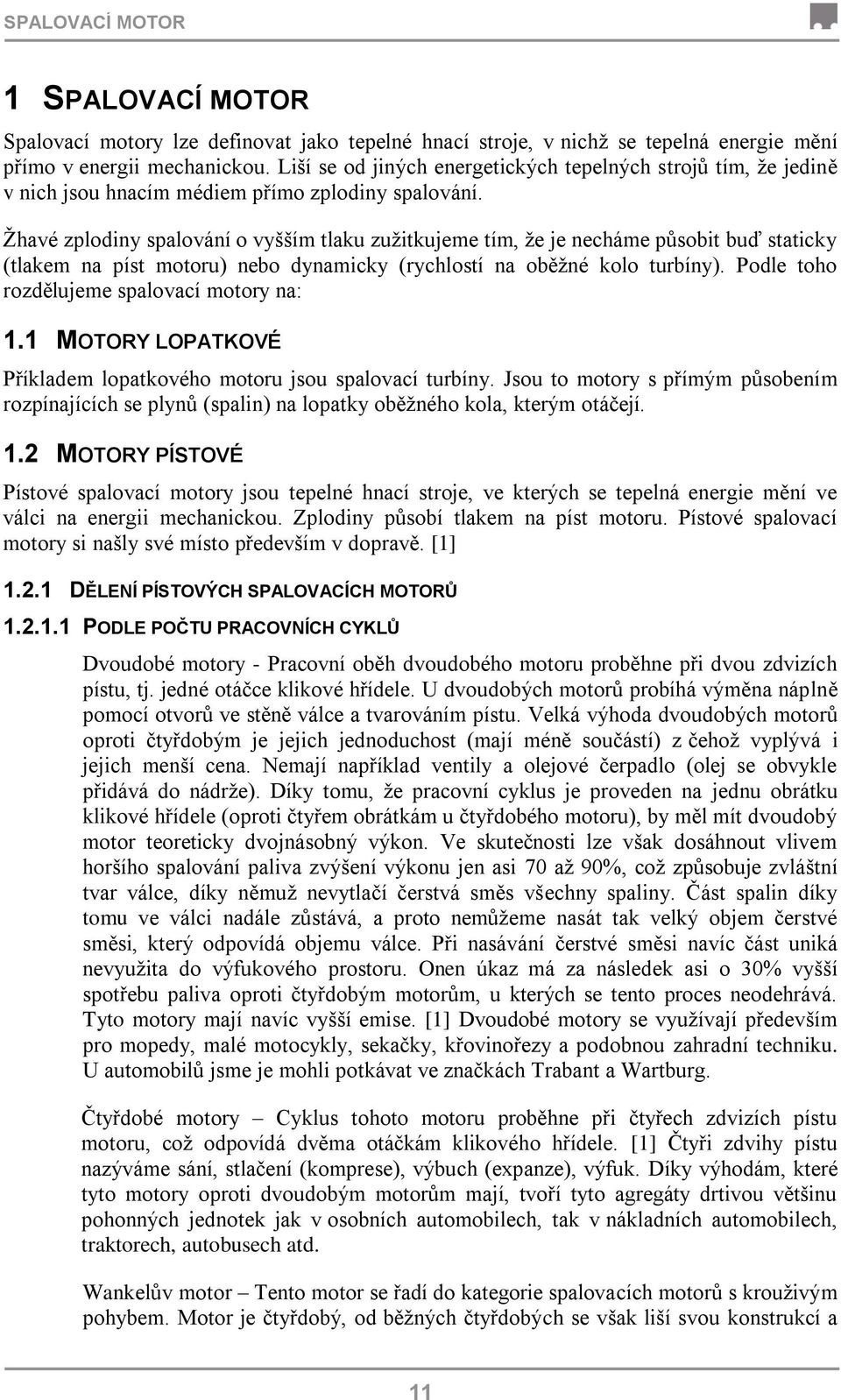 SPALOVACÍ MOTOR

1 SPALOVACÍ MOTOR

Spalovací motory lze definovat jako tepelné hnací stroje, v nichž se tepelná energie mění přímo v energii mechanickou. Liší se od jiných energetických tepelných strojů tím, že jedině v nich jsou hnacím médiem přímo zplodiny spalování.

Žhavé zplodiny spalování o vyšším tlaku zužitkujeme tím, že je necháme působit buď staticky (tlakem na píst motoru) nebo dynamicky (rychlostí na oběžné kolo turbíny). Podle toho rozdělujeme spalovací motory na:

1.1 MOTORY LOPATKOVÉ

Příkladem lopatkového motoru jsou spalovací turbíny. Jsou to motory s přímým působením rozpínajících se plynů (spalin) na lopatky oběžného kola, kterým otáčejí.

1.2 MOTORY PÍSTOVÉ

Pístové spalovací motory jsou tepelné hnací stroje, ve kterých se tepelná energie mění ve válci na energii mechanickou. Zplodiny působí tlakem na píst motoru. Pístové spalovací motory si našly své místo především v dopravě. [1]

1.2.1 DĚLENÍ PÍSTOVÝCH SPALOVACÍCH MOTORŮ

1.2.1.1 PODLE POČTU PRACOVNÍCH CYKLŮ

Dvoudobé motory - Pracovní oběh dvoudobého motoru proběhne při dvou zdvizích pístu, tj. jedné otáčce klikové hřídele. U dvoudobých motorů probíhá výměna náplně pomocí otvorů ve stěně válce a tvarováním pístu. Velká výhoda dvoudobých motorů oproti čtyřdobým je jejich jednoduchost (mají méně součástí) z čehož vyplývá i jejich menší cena. Nemají například ventily a olejové čerpadlo (olej se obvykle přidává do nádrže). Díky tomu, že pracovní cyklus je proveden na jednu obrátku klikové hřídele (oproti čtyřem obrátkám u čtyřdobého motoru), by měl mít dvoudobý motor teoreticky dvojnásobný výkon. Ve skutečnosti lze však dosáhnout vlivem horšího spalování paliva zvýšení výkonu jen asi 70 až 90%, což způsobuje zvláštní tvar válce, díky němuž nevytlačí čerstvá směs všechny spaliny. Část spalin díky tomu ve válci nadále zůstává, a proto nemůžeme nasát tak velký objem čerstvé směsi, který odpovídá objemu válce. Při nasávání čerstvé směsi navíc část uniká nevyužita do výfukového prostoru. Onen úkaz má za následek asi o 30% vyšší spotřebu paliva oproti čtyřdobým motorům, u kterých se tento proces neodehrává. Tyto motory mají navíc vyšší emise. [1] Dvoudobé motory se využívají především pro mopedy, malé motocykly, sekačky, křovinořezy a podobnou zahradní techniku. U automobilů jsme je mohli potkávat ve značkách Trabant a Wartburg.

Čtyřdobé motory – Cyklus tohoto motoru proběhne při čtyřech zdvizích pístu motoru, což odpovídá dvěma otáčkám klikového hřídele. [1] Čtyři zdvihy pístu nazýváme sání, stlačení (komprese), výbuch (expanze), výfuk. Díky výhodám, které tyto motory oproti dvoudobým motorům mají, tvoří tyto agregáty drtivou většinu pohonných jednotek jak v osobních automobilech, tak v nákladních automobilech, traktorech, autobusech atd.

Wankelův motor – Tento motor se řadí do kategorie spalovacích motorů s krouživým pohybem. Motor je čtyřdobý, od běžných čtyřdobých se však liší svou konstrukcí a

11